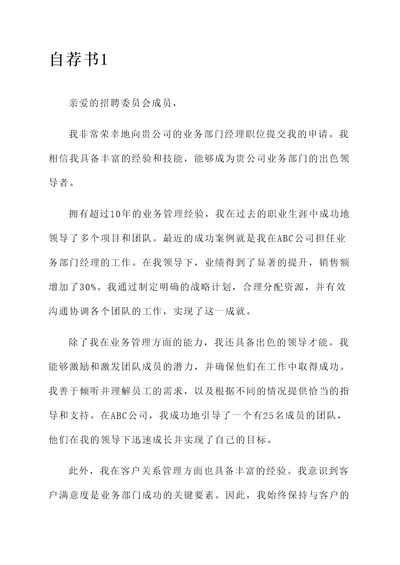 自荐书1

亲爱的招聘委员会成员，

我非常荣幸地向贵公司的业务部门经理职位提交我的申请。我相信我具备丰富的经验和技能，能够成为贵公司业务部门的出色领导者。

拥有超过10年的业务管理经验，我在过去的职业生涯中成功地领导了多个项目和团队。最近的成功案例就是我在ABC公司担任业务部门经理的工作。在我领导下，业绩得到了显著的提升，销售额增加了30%。我通过制定明确的战略计划，合理分配资源，并有效沟通协调各个团队的工作，实现了这一成就。

除了我在业务管理方面的能力，我还具备出色的领导才能。我能够激励和激发团队成员的潜力，并确保他们在工作中取得成功。我善于倾听并理解员工的需求，以及根据不同的情况提供恰当的指导和支持。在ABC公司，我成功地引导了一个有25名成员的团队，他们在我的领导下迅速成长并实现了自己的目标。

此外，我在客户关系管理方面也具备丰富的经验。我意识到客户满意度是业务部门成功的关键要素。因此，我始终保持与客户的